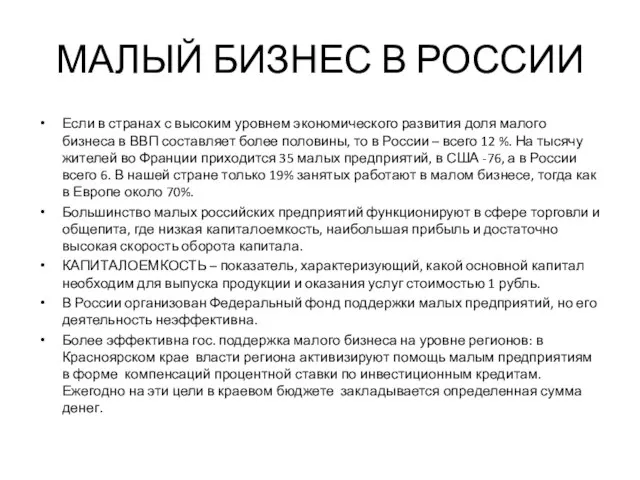 МАЛЫЙ БИЗНЕС В РОССИИ

• Если в странах с высоким уровнем экономического развития доля малого бизнеса в ВВП составляет более половины, то в России – всего 12 %. На тысячу жителей во Франции приходится 35 малых предприятий, в США -76, а в России всего 6. В нашей стране только 19% занятых работают в малом бизнесе, тогда как в Европе около 70%.

• Большинство малых российских предприятий функционируют в сфере торговли и общепита, где низкая капиталоемкость, наибольшая прибыль и достаточно высокая скорость оборота капитала.

• КАПИТАЛОЕМКОСТЬ – показатель, характеризующий, какой основной капитал необходим для выпуска продукции и оказания услуг стоимостью 1 рубль.

• В России организован Федеральный фонд поддержки малых предприятий, но его деятельность неэффективна.

• Более эффективна гос. поддержка малого бизнеса на уровне регионов: в Красноярском крае власти региона активизируют помощь малым предприятиям в форме компенсаций процентной ставки по инвестиционным кредитам. Ежегодно на эти цели в краевом бюджете закладывается определенная сумма денег.